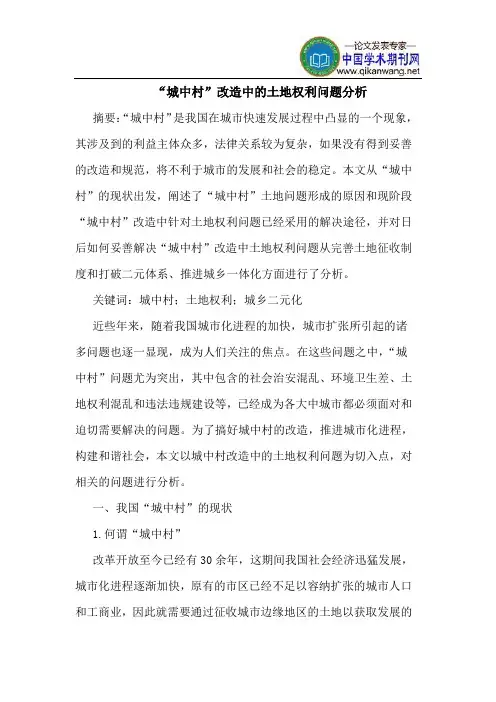 —论文发表专家—
中国学术期刊网
www.qikanwang.net

“城中村”改造中的土地权利问题分析

摘要：“城中村”是我国在城市快速发展过程中凸显的一个现象，其涉及到的利益主体众多，法律关系较为复杂，如果没有得到妥善的改造和规范，将不利于城市的发展和社会的稳定。本文从“城中村”的现状出发，阐述了“城中村”土地问题形成的原因和现阶段“城中村”改造中针对土地权利问题已经采用的解决途径，并对日后如何妥善解决“城中村”改造中土地权利问题从完善土地征收制度和打破二元体系、推进城乡一体化方面进行了分析。

关键词：城中村；土地权利；城乡二元化

近些年来，随着我国城市化进程的加快，城市扩张所引起的诸多问题也逐一显现，成为人们关注的焦点。在这些问题之中，“城中村”问题尤为突出，其中包含的社会治安混乱、环境卫生差、土地权利混乱和违法违规建设等，已经成为各大中城市都必须面对和迫切需要解决的问题。为了搞好城中村的改造，推进城市化进程，构建和谐社会，本文以城中村改造中的土地权利问题为切入点，对相关的问题进行分析。

一、我国“城中村”的现状

1.何谓“城中村”

改革开放至今已经有30余年，这期间我国社会经济迅猛发展，城市化进程逐渐加快，原有的市区已经不足以容纳扩张的城市人口和工商业，因此就需要通过征收城市边缘地区的土地以获取发展的